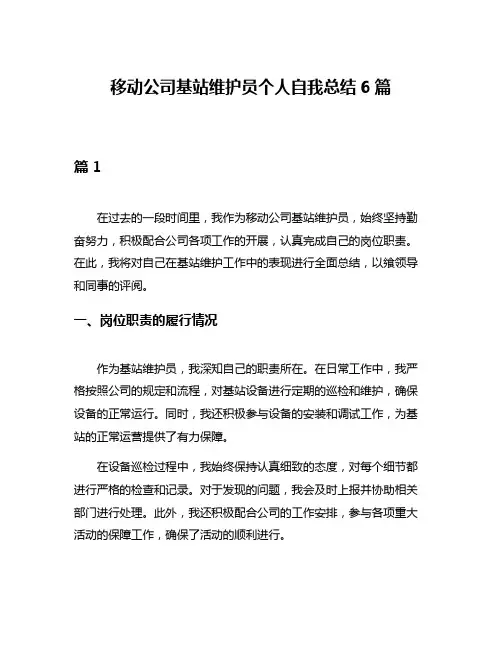 移动公司基站维护员个人自我总结 6 篇

篇 1

在过去的一段时间里，我作为移动公司基站维护员，始终坚持勤奋努力，积极配合公司各项工作的开展，认真完成自己的岗位职责。在此，我将对自己在基站维护工作中的表现进行全面总结，以飨领导和同事的评阅。

一、岗位职责的履行情况

作为基站维护员，我深知自己的职责所在。在日常工作中，我严格按照公司的规定和流程，对基站设备进行定期的巡检和维护，确保设备的正常运行。同时，我还积极参与设备的安装和调试工作，为基站的正常运营提供了有力保障。

在设备巡检过程中，我始终保持认真细致的态度，对每个细节都进行严格的检查和记录。对于发现的问题，我会及时上报并协助相关部门进行处理。此外，我还积极配合公司的工作安排，参与各项重大活动的保障工作，确保了活动的顺利进行。